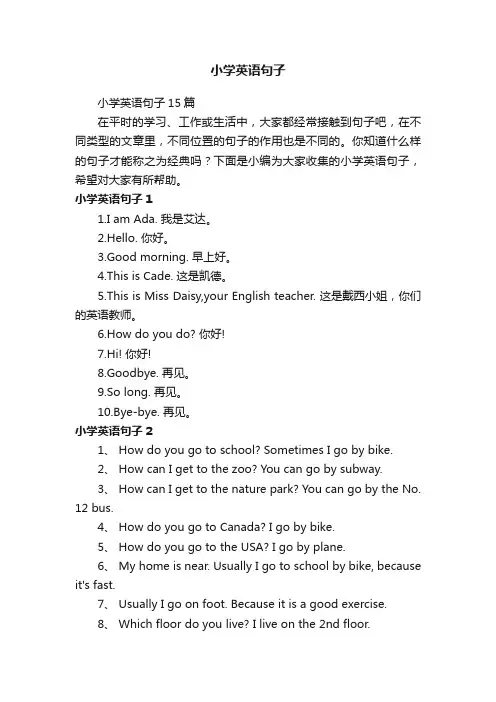 小学英语句子

小学英语句子 15 篇

在平时的学习、工作或生活中，大家都经常接触到句子吧，在不同类型的文章里，不同位置的句子的作用也是不同的。你知道什么样的句子才能称之为经典吗？下面是小编为大家收集的小学英语句子，希望对大家有所帮助。

小学英语句子 1

1.I am Ada. 我是艾达。

2.Hello. 你好。

3.Good morning. 早上好。

4.This is Cade. 这是凯德。

5.This is Miss Daisy,your English teacher. 这是戴西小姐，你们的英语教师。

6.How do you do? 你好!

7.Hi! 你好!

8.Goodbye. 再见。

9.So long. 再见。

10.Bye-bye. 再见。

小学英语句子 2

1、 How do you go to school? Sometimes I go by bike.

2、 How can I get to the zoo? You can go by subway.

3、 How can I get to the nature park? You can go by the No. 12 bus.

4、 How do you go to Canada? I go by bike.

5、 How do you go to the USA? I go by plane.

6、 My home is near. Usually I go to school by bike, because it's fast.

7、 Usually I go on foot. Because it is a good exercise.

8、 Which floor do you live? I live on the 2nd floor.